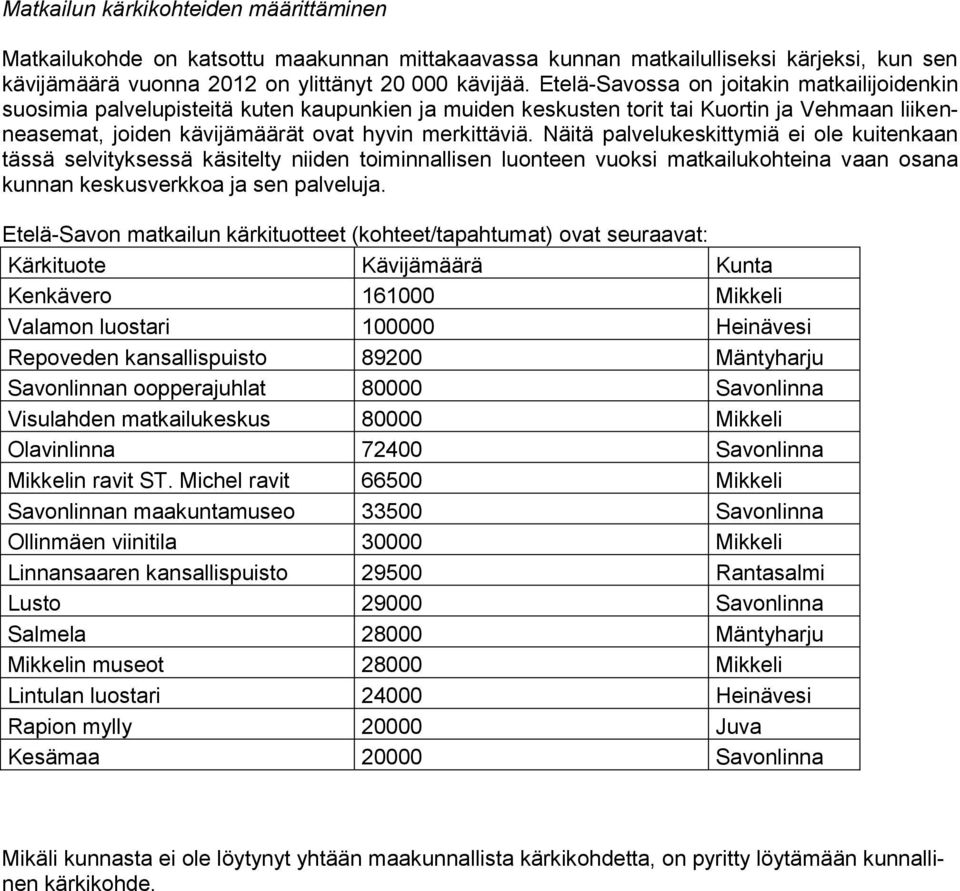 Matkailun kärkikohteiden määrittäminen

Matkailukohde on katsottu maakunnan mittakaavassa kunnan matkailulliseksi kärjeksi, kun sen kävijämäärä vuonna 2012 on ylittänyt 20 000 kävijää. Etelä-Savossa on joitakin matkailijoidenkin suosimia palvelupisteitä kuten kaupunkien ja muiden keskusten torit tai Kuortin ja Vehmaan liikenneasemat, joiden kävijämäärät ovat hyvin merkittäviä. Näitä palvelukeskittymiä ei ole kuitenkaan tässä selvityksessä käsitelty niiden toiminnallisen luonteen vuoksi matkailukohteina vaan osana kunnan keskusverkkoa ja sen palveluja.

Etelä-Savon matkailun kärkituotteet (kohteet/tapahtumat) ovat seuraavat:

| Kärkituote | Kävijämäärä | Kunta |
|---|---|---|
| Kenkävero | 161000 | Mikkeli |
| Valamon luostari | 100000 | Heinävesi |
| Repoveden kansallispuisto | 89200 | Mäntyharju |
| Savonlinnan oopperajuhlat | 80000 | Savonlinna |
| Visulahden matkailukeskus | 80000 | Mikkeli |
| Olavinlinna | 72400 | Savonlinna |
| Mikkelin ravit ST. Michel ravit | 66500 | Mikkeli |
| Savonlinnan maakuntamuseo | 33500 | Savonlinna |
| Ollinmäen viinitila | 30000 | Mikkeli |
| Linnansaaren kansallispuisto | 29500 | Rantasalmi |
| Lusto | 29000 | Savonlinna |
| Salmela | 28000 | Mäntyharju |
| Mikkelin museot | 28000 | Mikkeli |
| Lintulan luostari | 24000 | Heinävesi |
| Rapion mylly | 20000 | Juva |
| Kesämaa | 20000 | Savonlinna |

Mikäli kunnasta ei ole löytynyt yhtään maakunnallista kärkikohdetta, on pyritty löytämään kunnallinen kärkikohde.